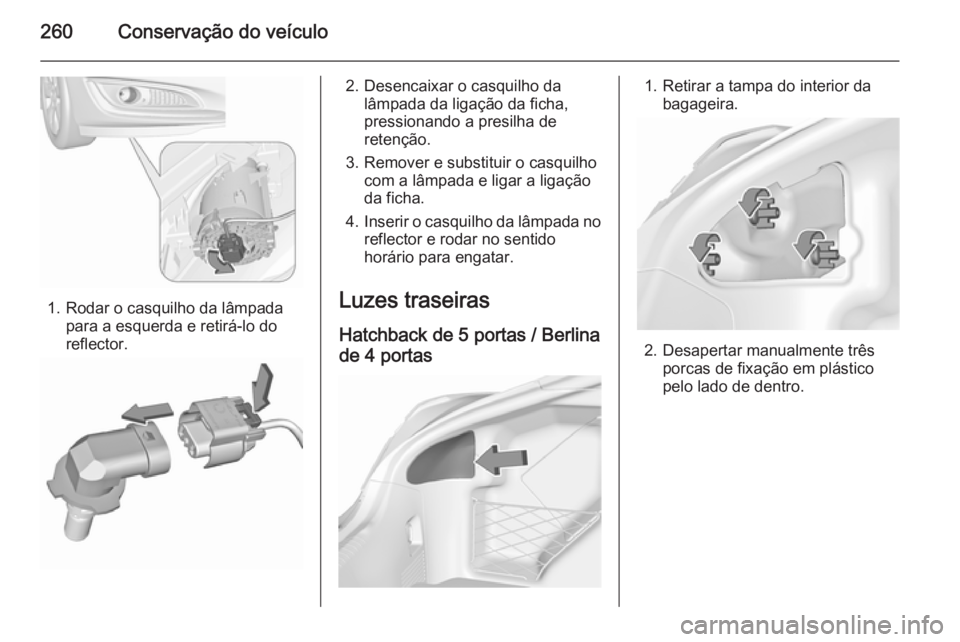 260 Conservação do veículo

1. Rodar o casquilho da lâmpada para a esquerda e retirá-lo do reflector.

2. Desencaixar o casquilho da lâmpada da ligação da ficha, pressionando a presilha de retenção.

3. Remover e substituir o casquilho com a lâmpada e ligar a ligação da ficha.

4. Inserir o casquilho da lâmpada no reflector e rodar no sentido horário para engatar.

Luzes traseiras

Hatchback de 5 portas / Berlina de 4 portas

1. Retirar a tampa do interior da bagageira.

2. Desapertar manualmente três porcas de fixação em plástico pelo lado de dentro.

carmanualsonline.info